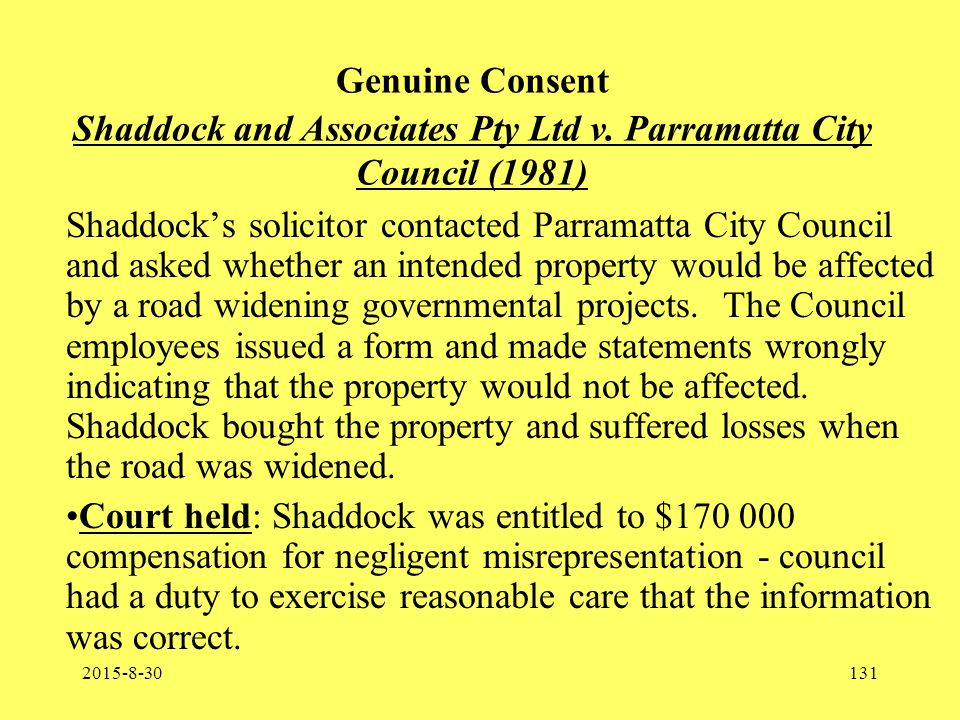 Genuine Consent

Shaddock and Associates Pty Ltd v. Parramatta City Council (1981)

Shaddock’s solicitor contacted Parramatta City Council and asked whether an intended property would be affected by a road widening governmental projects. The Council employees issued a form and made statements wrongly indicating that the property would not be affected. Shaddock bought the property and suffered losses when the road was widened.

•Court held: Shaddock was entitled to \$170 000 compensation for negligent misrepresentation - council had a duty to exercise reasonable care that the information was correct.

2015-8-30

131